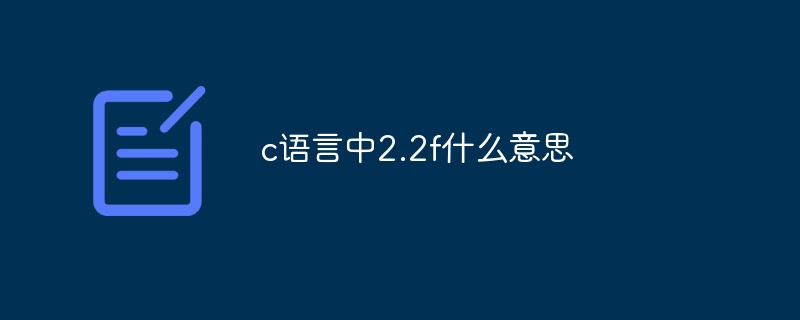 c语言中2.2f什么意思